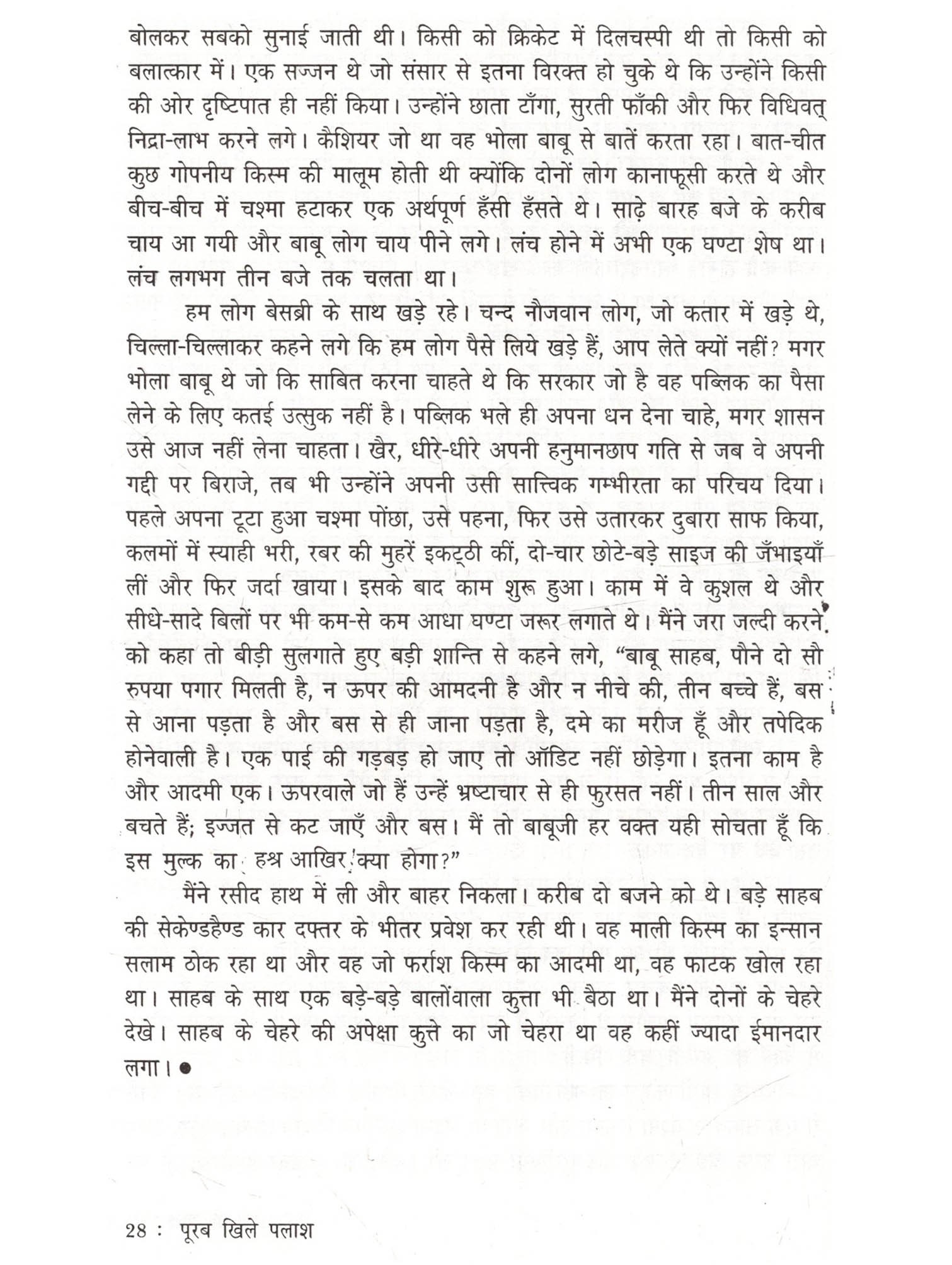 बोलकर सबको सुनाई जाती थी। किसी को क्रिकेट में दिलचस्पी थी तो किसी को बलात्कार में। एक सज्जन थे जो संसार से इतना विरक्त हो चुके थे कि उन्होंने किसी की ओर दृष्टिपात ही नहीं किया। उन्होंने छाता टाँगा, सुरती फाँकी और फिर विधिवत् निद्रा-लाभ करने लगे। कैशियर जो था वह भोला बाबू से बातें करता रहा। बात-चीत कुछ गोपनीय किस्म की मालूम होती थी क्योंकि दोनों लोग कानाफूसी करते थे और बीच-बीच में चश्मा हटाकर एक अर्थपूर्ण हँसी हँसते थे। साढ़े बारह बजे के करीब चाय आ गयी और बाबू लोग चाय पीने लगे। लंच होने में अभी एक घण्टा शेष था। लंच लगभग तीन बजे तक चलता था।

हम लोग बेसब्री के साथ खड़े रहे। चन्द नौजवान लोग, जो कतार में खड़े थे, चिल्ला-चिल्लाकर कहने लगे कि हम लोग पैसे लिये खड़े हैं, आप लेते क्यों नहीं? मगर भोला बाबू थे जो कि साबित करना चाहते थे कि सरकार जो है वह पब्लिक का पैसा लेने के लिए कतई उत्सुक नहीं है। पब्लिक भले ही अपना धन देना चाहे, मगर शासन उसे आज नहीं लेना चाहता। खैर, धीरे-धीरे अपनी हनुमानछाप गति से जब वे अपनी गद्दी पर बिराजे, तब भी उन्होंने अपनी उसी सात्त्विक गम्भीरता का परिचय दिया। पहले अपना टूटा हुआ चश्मा पोंछा, उसे पहना, फिर उसे उतारकर दुबारा साफ किया, कलमों में स्याही भरी, रबर की मुहरें इकट्ठी कीं, दो-चार छोटे-बड़े साइज की जँभाइयाँ लीं और फिर जर्दा खाया। इसके बाद काम शुरू हुआ। काम में वे कुशल थे और सीधे-सादे बिलों पर भी कम-से कम आधा घण्टा जरूर लगाते थे। मैंने जरा जल्दी करने को कहा तो बीड़ी सुलगाते हुए बड़ी शान्ति से कहने लगे, “बाबू साहब, पौने दो सौ रुपया पगार मिलती है, न ऊपर की आमदनी है और न नीचे की, तीन बच्चे हैं, बस से आना पड़ता है और बस से ही जाना पड़ता है, दमे का मरीज हूँ और तपेदिक होनेवाली है। एक पाई की गड़बड़ हो जाए तो ऑडिट नहीं छोड़ेगा। इतना काम है और आदमी एक। ऊपरवाले जो हैं उन्हें भ्रष्टाचार से ही फुरसत नहीं। तीन साल और बचते हैं; इज्जत से कट जाएँ और बस। मैं तो बाबूजी हर वक्त यही सोचता हूँ कि इस मुल्क का हश्र आखिर क्या होगा?”

मैंने रसीद हाथ में ली और बाहर निकला। करीब दो बजने को थे। बड़े साहब की सेकेण्डहैण्ड कार दफ्तर के भीतर प्रवेश कर रही थी। वह माली किस्म का इन्सान सलाम ठोक रहा था और वह जो फर्राश किस्म का आदमी था, वह फाटक खोल रहा था। साहब के साथ एक बड़े-बड़े बालोंवाला कुत्ता भी बैठा था। मैंने दोनों के चेहरे देखे। साहब के चेहरे की अपेक्षा कुत्ते का जो चेहरा था वह कहीं ज्यादा ईमानदार लगा। ●

28 : पूरब खिले पलाश